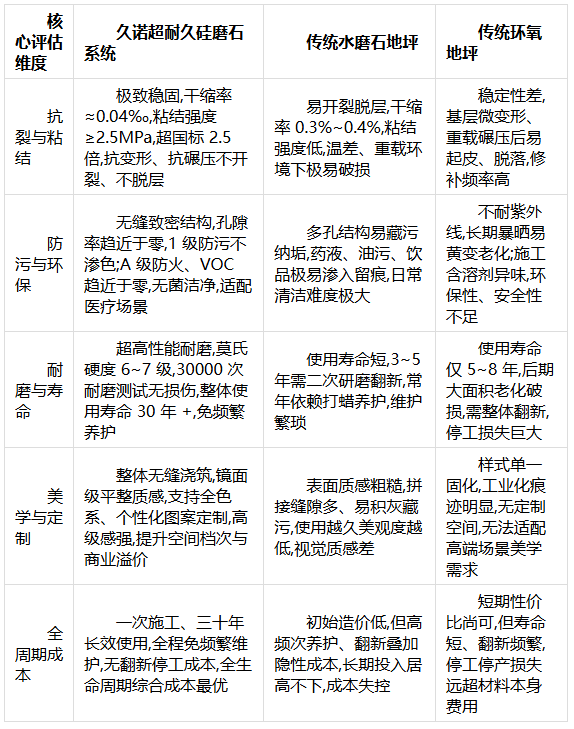 | 核心评估维度 | 久诺超耐久硅磨石系统 | 传统水磨石地坪 | 传统环氧地坪 |
|---|---|---|---|
| 抗裂与粘结 | 极致稳固,干缩率≈0.04‰,粘结强度≥2.5MPa,超国标 2.5 倍,抗变形、抗碾压不开裂、不脱层 | 易开裂脱层,干缩率 0.3%~0.4%,粘结强度低,温差、重载环境下极易破损 | 稳定性差,基层微变形、重载碾压后易起皮、脱落,修补频率高 |
| 防污与环保 | 无缝致密结构,孔隙率趋近于零,1 级防污不渗色;A 级防火、VOC 趋近于零,无菌洁净,适配医疗场景 | 多孔结构易藏污纳垢,药液、油污、饮品极易渗入留痕,日常清洁难度极大 | 不耐紫外线,长期暴晒易黄变老化;施工含溶剂异味,环保性、安全性不足 |
| 耐磨与寿命 | 超高性能耐磨,莫氏硬度 6~7 级,30000 次耐磨测试无损伤,整体使用寿命 30 年 +,免频繁养护 | 使用寿命短,3~5 年需二次研磨翻新,常年依赖打蜡养护,维护繁琐 | 使用寿命仅 5~8 年,后期大面积老化破损,需整体翻新,停工损失巨大 |
| 美学与定制 | 整体无缝浇筑,镜面级平整质感,支持全色系、个性化图案定制,高级感强,提升空间档次与商业溢价 | 表面质感粗糙,拼接缝隙多、易积灰藏污,使用越久美观度越低,视觉质感差 | 样式单一固化,工业化痕迹明显,无定制空间,无法适配高端场景美学需求 |
| 全周期成本 | 一次施工、三十年长效使用,全程免频繁维护,无翻新停工成本,全生命周期综合成本最优 | 初始造价低,但高频次养护、翻新叠加隐性成本,长期投入居高不下,成本失控 | 短期性价比尚可,但寿命短、翻新频繁,停工停产损失远超材料本身费用 |